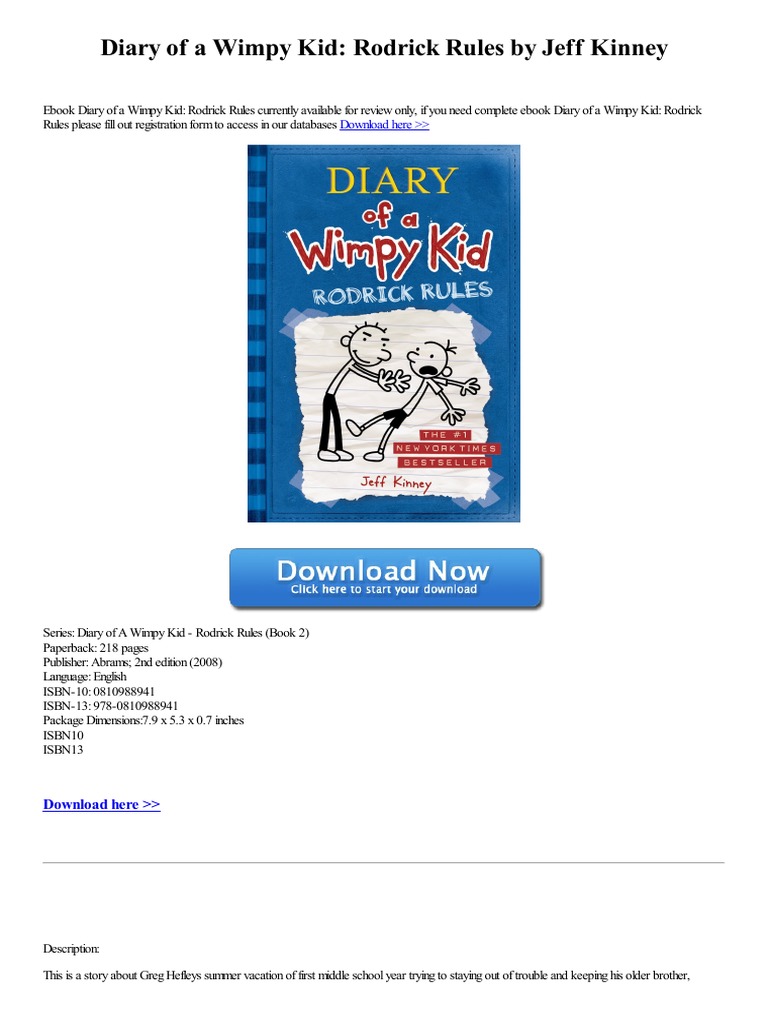 Diary of a Wimpy Kid: Rodrick Rules by Jeff Kinney

Ebook Diary of a Wimpy Kid: Rodrick Rules currently available for review only, if you need complete ebook Diary of a Wimpy Kid: Rodrick Rules please fill out registration form to access in our databases Download here >>

DIARY
of a
Wimpy Kid
RODRICK RULES
THE #1
NEW YORK TIMES
BESTSELLER
Jeff Kinney

Download Now
Click here to start your download

Series: Diary of A Wimpy Kid - Rodrick Rules (Book 2)
Paperback: 218 pages
Publisher: Abrams; 2nd edition (2008)
Language: English
ISBN-10: 0810988941
ISBN-13: 978-0810988941
Package Dimensions:7.9 x 5.3 x 0.7 inches
ISBN10
ISBN13

Download here >>

Description:

This is a story about Greg Hefleys summer vacation of first middle school year trying to staying out of trouble and keeping his older brother,